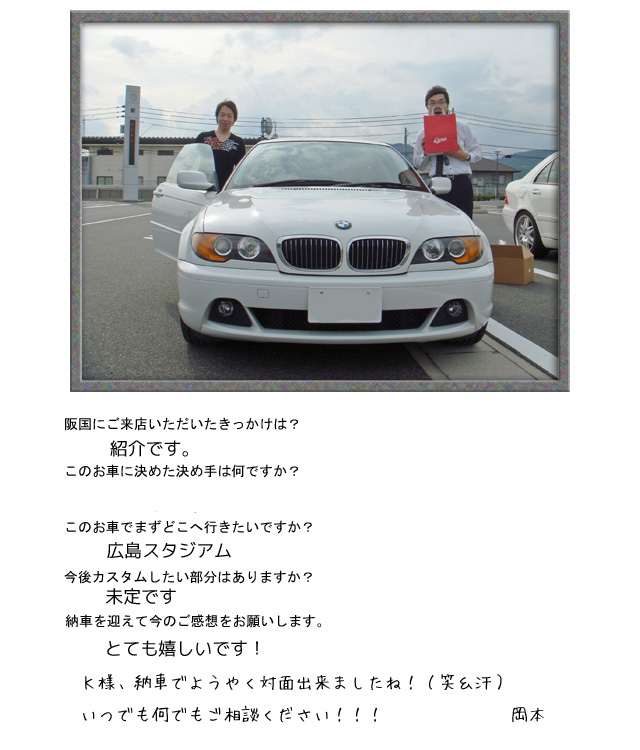 阪国にご来店いただいたきっかけは？

紹介です。

このお車に決めた決め手は何ですか？

このお車でまずどこへ行きたいですか？

広島スタジアム

今後カスタムしたい部分はありますか？

未定です

納車を迎えて今のご感想をお願いします。

とても嬉しいです！

K様、納車でようやく対面出来ましたね！（笑&汗）

いつでも何でもご相談ください！！！ 岡本